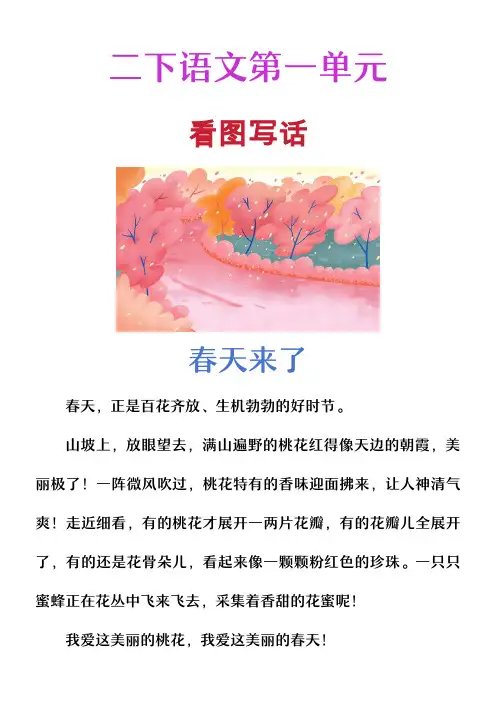 二下语文第一单元

看图写话

春天来了

春天，正是百花齐放、生机勃勃的好时节。

山坡上，放眼望去，满山遍野的桃花红得像天边的朝霞，美丽极了！一阵微风吹过，桃花特有的香味迎面拂来，让人神清气爽！走近细看，有的桃花才展开一两片花瓣，有的花瓣儿全展开了，有的还是花骨朵儿，看起来像一颗颗粉红色的珍珠。一只只蜜蜂正在花丛中飞来飞去，采集着香甜的花蜜呢！

我爱这美丽的桃花，我爱这美丽的春天！